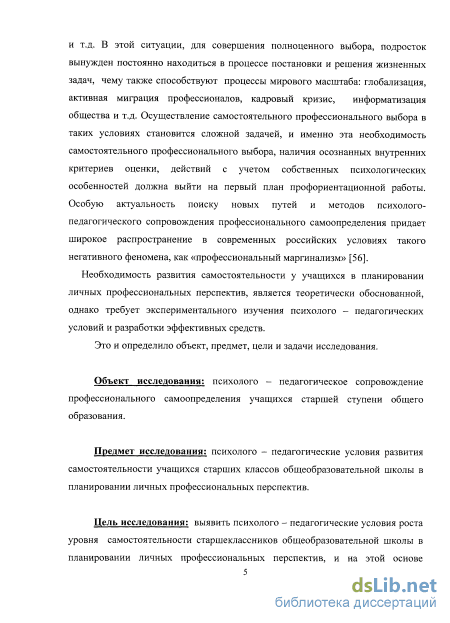 и т.д. В этой ситуации, для совершения полноценного выбора, подросток вынужден постоянно находиться в процессе постановки и решения жизненных задач, чему также способствуют процессы мирового масштаба: глобализация, активная миграция профессионалов, кадровый кризис, информатизация общества и т.д. Осуществление самостоятельного профессионального выбора в таких условиях становится сложной задачей, и именно эта необходимость самостоятельного профессионального выбора, наличия осознанных внутренних критериев оценки, действий с учетом собственных психологических особенностей должна выйти на первый план профориентационной работы. Особую актуальность поиску новых путей и методов психолого-педагогического сопровождения профессионального самоопределения придает широкое распространение в современных российских условиях такого негативного феномена, как «профессиональный маргинализм» [56].

Необходимость развития самостоятельности у учащихся в планировании личных профессиональных перспектив, является теоретически обоснованной, однако требует экспериментального изучения психолого – педагогических условий и разработки эффективных средств.

Это и определило объект, предмет, цели и задачи исследования.

Объект исследования: психолого – педагогическое сопровождение профессионального самоопределения учащихся старшей ступени общего образования.

Предмет исследования: психолого – педагогические условия развития самостоятельности учащихся старших классов общеобразовательной школы в планировании личных профессиональных перспектив.

Цель исследования: выявить психолого – педагогические условия роста уровня самостоятельности старшеклассников общеобразовательной школы в планировании личных профессиональных перспектив, и на этой основе

5

dsLib.net
библиотека диссертаций